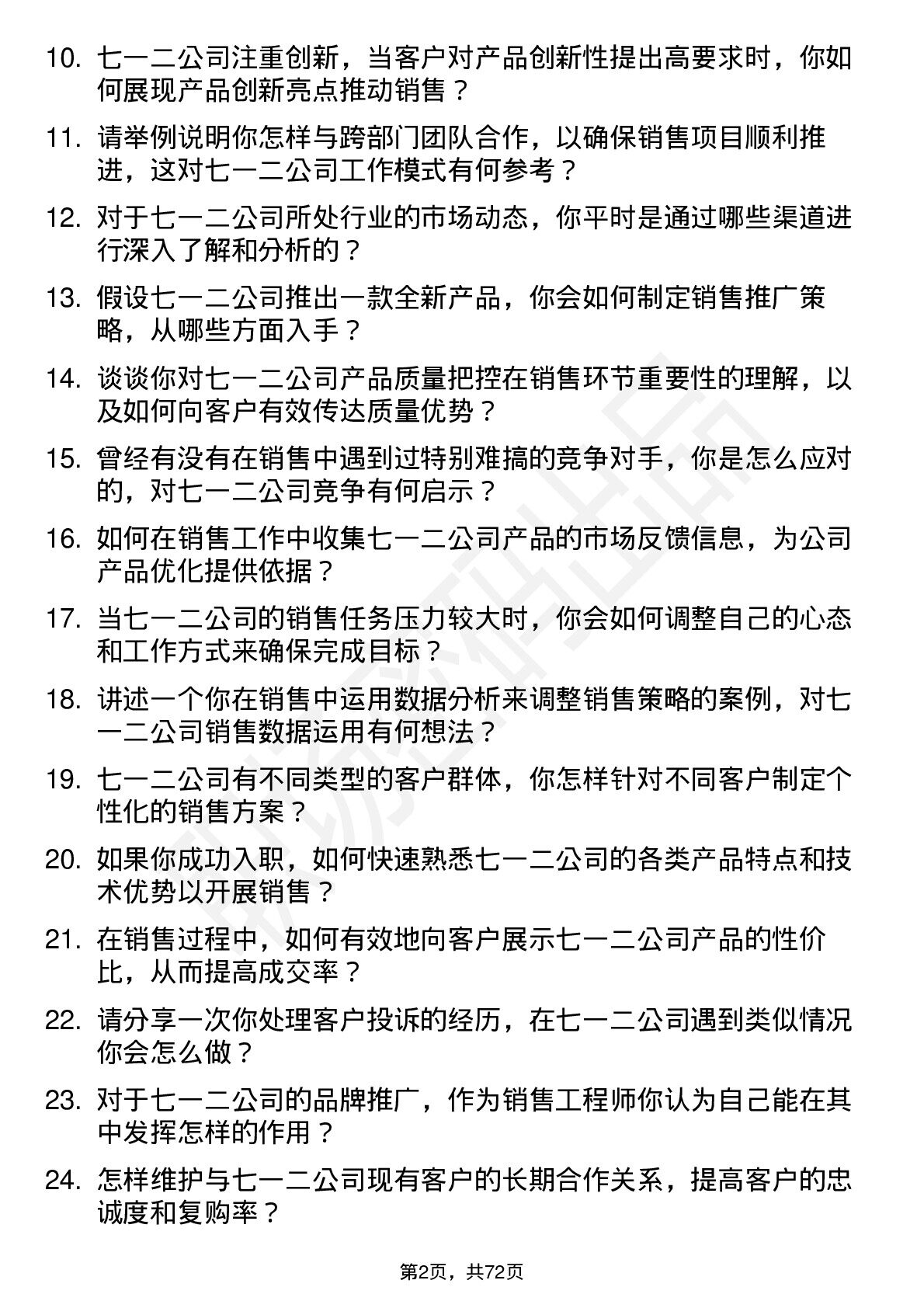 10. 七一二公司注重创新，当客户对产品创新性提出高要求时，你如何展现产品创新亮点推动销售？

11. 请举例说明你怎样与跨部门团队合作，以确保销售项目顺利推进，这对七一二公司工作模式有何参考？

12. 对于七一二公司所处行业的市场动态，你平时是通过哪些渠道进行深入了解和分析的？

13. 假设七一二公司推出一款全新产品，你会如何制定销售推广策略，从哪些方面入手？

14. 谈谈你对七一二公司产品质量把控在销售环节重要性的理解，以及如何向客户有效传达质量优势？

15. 曾经有没有在销售中遇到过特别难搞的竞争对手，你是怎么应对的，对七一二公司竞争有何启示？

16. 如何在销售工作中收集七一二公司产品的市场反馈信息，为公司产品优化提供依据？

17. 当七一二公司的销售任务压力较大时，你会如何调整自己的心态和工作方式来确保完成目标？

18. 讲述一个你在销售中运用数据分析来调整销售策略的案例，对七一二公司销售数据运用有何想法？

19. 七一二公司有不同类型的客户群体，你怎样针对不同客户制定个性化的销售方案？

20. 如果你成功入职，如何快速熟悉七一二公司的各类产品特点和技术优势以开展销售？

21. 在销售过程中，如何有效地向客户展示七一二公司产品的性价比，从而提高成交率？

22. 请分享一次你处理客户投诉的经历，在七一二公司遇到类似情况你会怎么做？

23. 对于七一二公司的品牌推广，作为销售工程师你认为自己能在其中发挥怎样的作用？

24. 怎样维护与七一二公司现有客户的长期合作关系，提高客户的忠诚度和复购率？

第2页，共72页